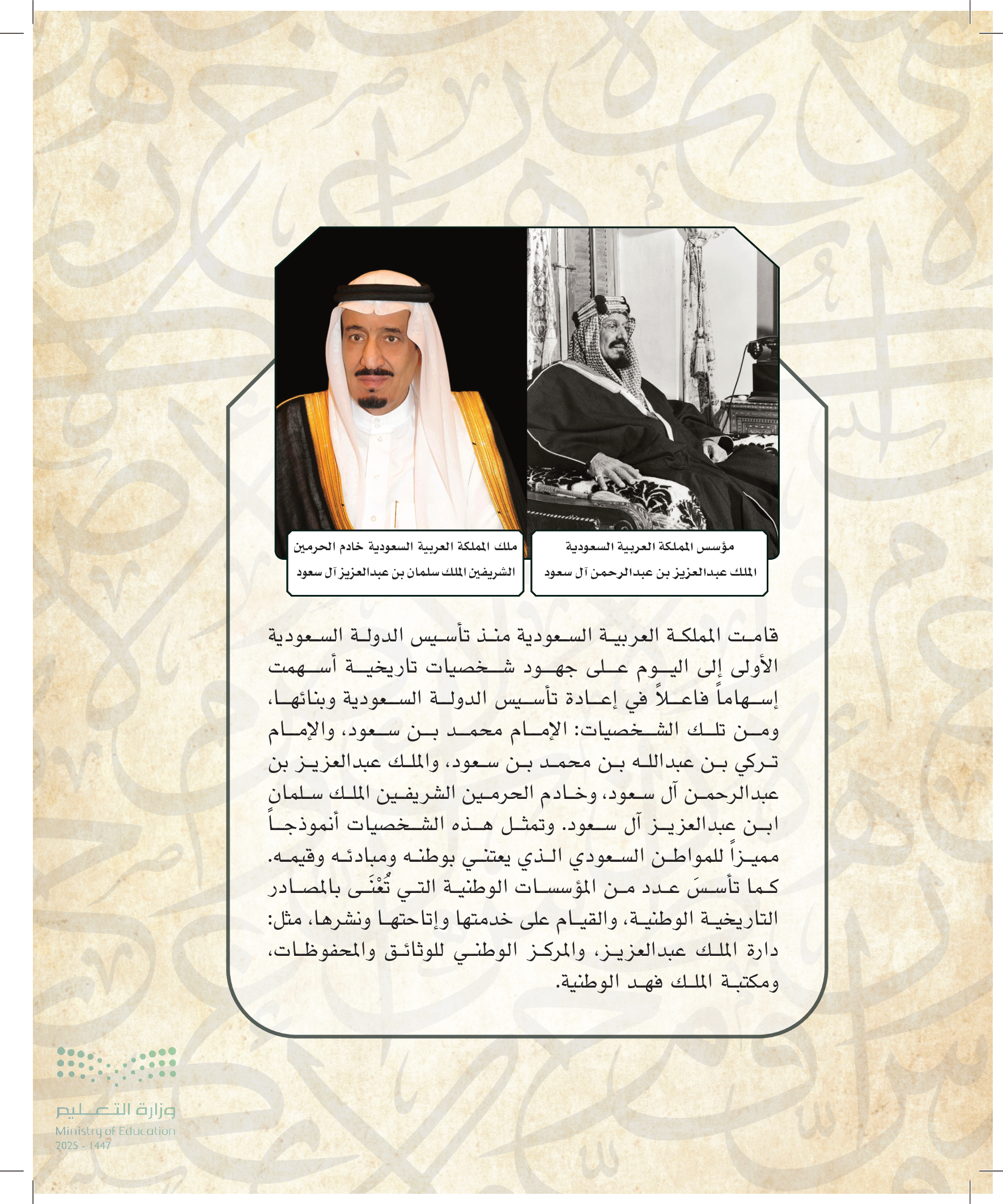 مؤسس المملكة العربية السعودية
الملك عبدالعزيز بن عبدالرحمن آل سعود

ملك المملكة العربية السعودية خادم الحرمين الشريفين الملك سلمان بن عبدالعزيز آل سعود

قامت المملكة العربية السعودية منذ تأسيس الدولة السعودية الأولى إلى اليوم على جهود شخصيات تاريخية أسهمت إسهاماً فاعلاً في إعادة تأسيس الدولة السعودية وبنائها، ومن تلك الشخصيات: الإمام محمد بن سعود، والإمام تركي بن عبدالله بن محمد بن سعود، والملك عبدالعزيز بن عبدالرحمن آل سعود، وخادم الحرمين الشريفين الملك سلمان ابن عبدالعزيز آل سعود. وتمثل هذه الشخصيات أنموذجاً مميزاً للمواطن السعودي الذي يعتني بوطنه ومبادئه وقيمه. كما تأسسَ عدد من المؤسسات الوطنية التي تُعْنَى بالمصادر التاريخية الوطنية، والقيام على خدمتها وإتاحتها ونشرها، مثل: دارة الملك عبدالعزيز، والمركز الوطني للوثائق والمحفوظات، ومكتبة الملك فهد الوطنية.

وزارة التعليم
Ministry of Education
2025 - 1447